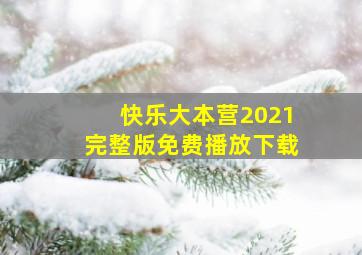 快乐大本营2021
完整版免费播放下载